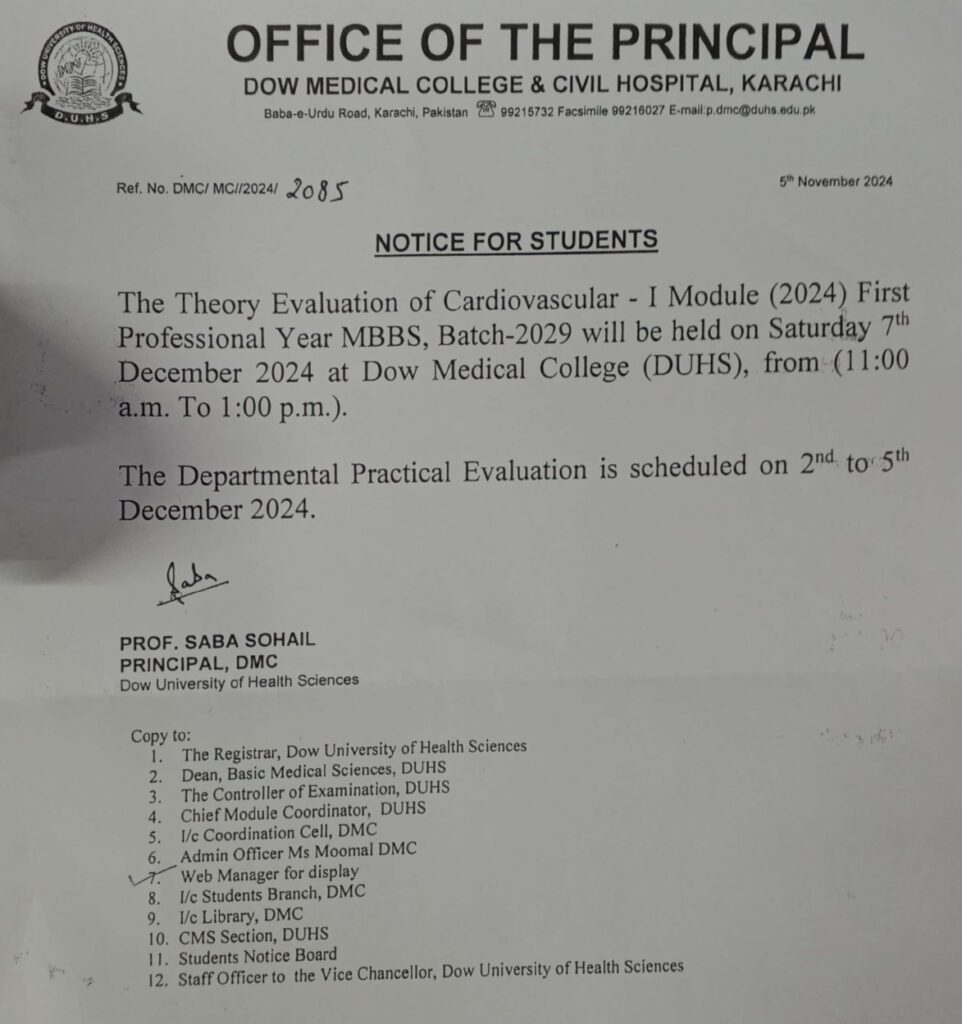 DOW UNIVERSITY OF HEALTH SCIENCES
D.U.H.S

OFFICE OF THE PRINCIPAL
DOW MEDICAL COLLEGE & CIVIL HOSPITAL, KARACHI
Baba-e-Urdu Road, Karachi, Pakistan 99215732 Facsimile 99216027 E-mail:p.dmc@duhs.edu.pk

Ref. No. DMC/ MC//2024/ 2085

5th November 2024

NOTICE FOR STUDENTS

The Theory Evaluation of Cardiovascular - I Module (2024) First Professional Year MBBS, Batch-2029 will be held on Saturday 7th December 2024 at Dow Medical College (DUHS), from (11:00 a.m. To 1:00 p.m.).

The Departmental Practical Evaluation is scheduled on 2nd to 5th December 2024.

Saba

PROF. SABA SOHAIL
PRINCIPAL, DMC
Dow University of Health Sciences

Copy to:
1. The Registrar, Dow University of Health Sciences
2. Dean, Basic Medical Sciences, DUHS
3. The Controller of Examination, DUHS
4. Chief Module Coordinator, DUHS
5. I/c Coordination Cell, DMC
6. Admin Officer Ms Moomal DMC
7. Web Manager for display
8. I/c Students Branch, DMC
9. I/c Library, DMC
10. CMS Section, DUHS
11. Students Notice Board
12. Staff Officer to the Vice Chancellor, Dow University of Health Sciences